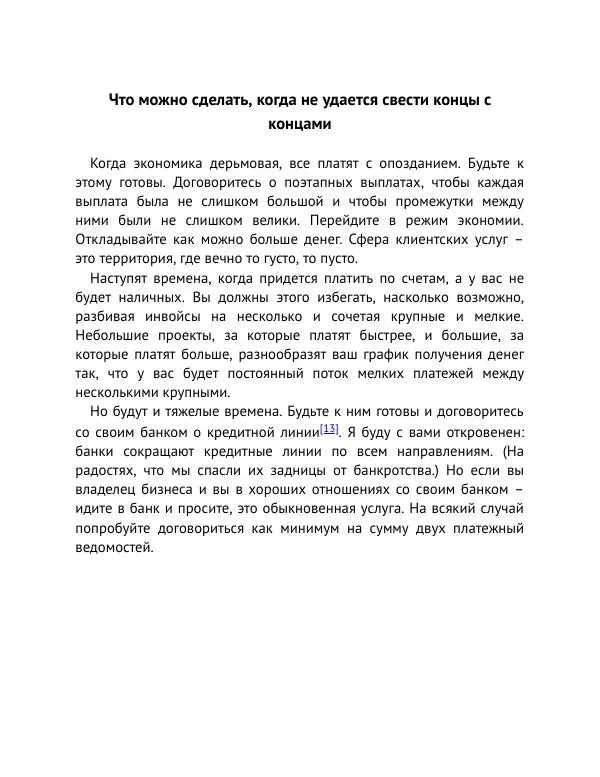 Что можно сделать, когда не удается свести концы с концами

Когда экономика дерьмовая, все платят с опозданием. Будьте к этому готовы. Договоритесь о поэтапных выплатах, чтобы каждая выплата была не слишком большой и чтобы промежутки между ними были не слишком велики. Перейдите в режим экономии. Откладывайте как можно больше денег. Сфера клиентских услуг – это территория, где вечно то густо, то пусто.

Наступят времена, когда придется платить по счетам, а у вас не будет наличных. Вы должны этого избегать, насколько возможно, разбивая инвойсы на несколько и сочетая крупные и мелкие. Небольшие проекты, за которые платят быстрее, и большие, за которые платят больше, разнообразят ваш график получения денег так, что у вас будет постоянный поток мелких платежей между несколькими крупными.

Но будут и тяжелые времена. Будьте к ним готовы и договоритесь со своим банком о кредитной линии[13]. Я буду с вами откровенен: банки сокращают кредитные линии по всем направлениям. (На радостях, что мы спасли их задницы от банкротства.) Но если вы владелец бизнеса и вы в хороших отношениях со своим банком – идите в банк и просите, это обыкновенная услуга. На всякий случай попробуйте договориться как минимум на сумму двух платежный ведомостей.